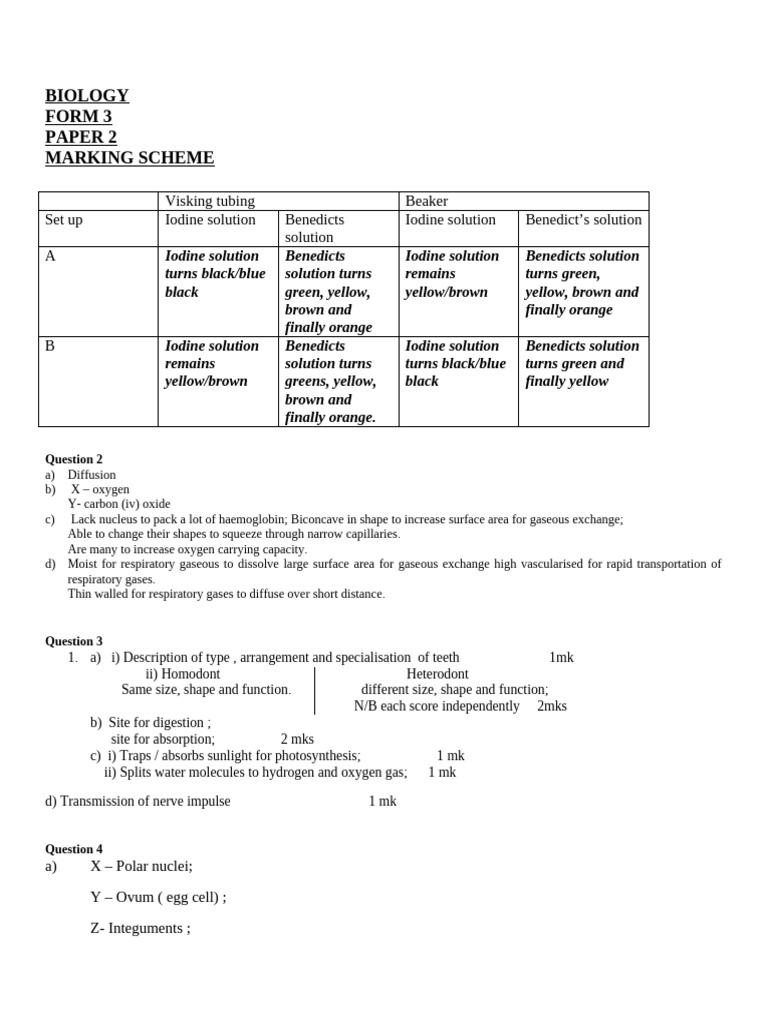 BIOLOGY
FORM 3
PAPER 2
MARKING SCHEME

| | Visking tubing | | Beaker | |
|---|---|---|---|---|
| Set up | Iodine solution | Benedicts solution | Iodine solution | Benedict's solution |
| A | Iodine solution turns black/blue black | Benedicts solution turns green, yellow, brown and finally orange | Iodine solution remains yellow/brown | Benedicts solution turns green, yellow, brown and finally orange |
| B | Iodine solution remains yellow/brown | Benedicts solution turns greens, yellow, brown and finally orange. | Iodine solution turns black/blue black | Benedicts solution turns green and finally yellow |

Question 2
a) Diffusion
b) X – oxygen
Y- carbon (iv) oxide
c) Lack nucleus to pack a lot of haemoglobin; Biconcave in shape to increase surface area for gaseous exchange;
Able to change their shapes to squeeze through narrow capillaries.
Are many to increase oxygen carrying capacity.
d) Moist for respiratory gaseous to dissolve large surface area for gaseous exchange high vascularised for rapid transportation of respiratory gases.
Thin walled for respiratory gases to diffuse over short distance.

Question 3
1. a) i) Description of type , arrangement and specialisation of teeth 1mk
ii) Homodont
Same size, shape and function.
Heterodont
different size, shape and function;
N/B each score independently 2mks
b) Site for digestion ;
site for absorption; 2 mks
c) i) Traps / absorbs sunlight for photosynthesis; 1 mk
ii) Splits water molecules to hydrogen and oxygen gas; 1 mk

d) Transmission of nerve impulse 1 mk

Question 4
a) X – Polar nuclei;

Y – Ovum ( egg cell) ;

Z- Integuments ;